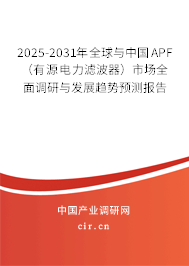 2025-2031年全球与中国APF（有源电力滤波器）市场全面调研与发展趋势预测报告

中国产业调研网

cir.cn